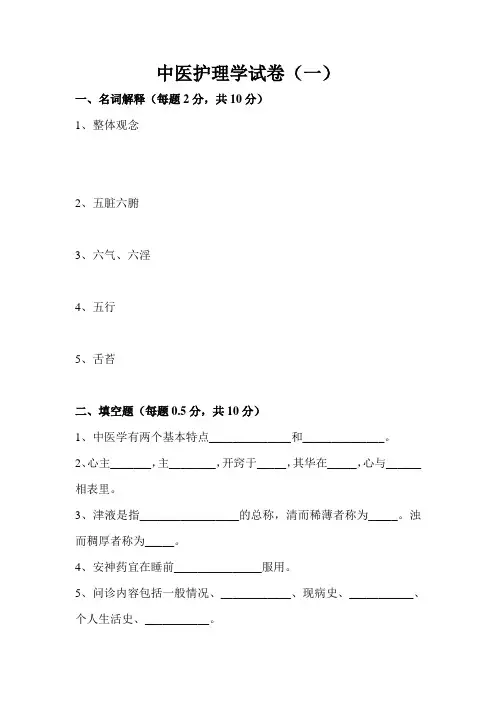 中医护理学试卷（一）

一、名词解释（每题 2 分，共 10 分）

1、整体观念

2、五脏六腑

3、六气、六淫

4、五行

5、舌苔

二、填空题（每题 0.5 分，共 10 分）

1、中医学有两个基本特点______________和______________。

2、心主_______，主________，开窍于_____，其华在_____，心与______相表里。

3、津液是指_________________的总称，清而稀薄者称为_____。浊而稠厚者称为_____。

4、安神药宜在睡前_______________服用。

5、问诊内容包括一般情况、____________、现病史、___________、个人生活史、___________。